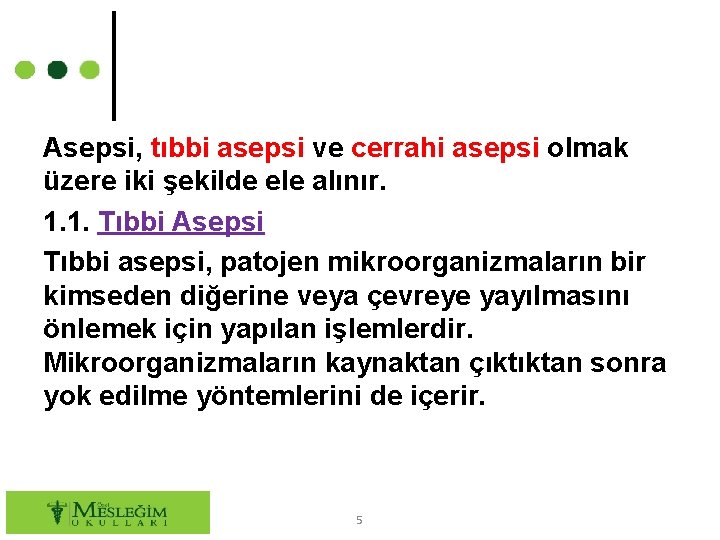 Asepsi, tıbbi asepsi ve cerrahi asepsi olmak üzere iki şekilde ele alınır.

1.1. Tıbbi Asepsi

Tıbbi asepsi, patojen mikroorganizmaların bir kimseden diğerine veya çevreye yayılmasını önlemek için yapılan işlemlerdir. Mikroorganizmaların kaynaktan çıktıktan sonra yok edilme yöntemlerini de içerir.

MESLEĞİM
OKULLARI

5